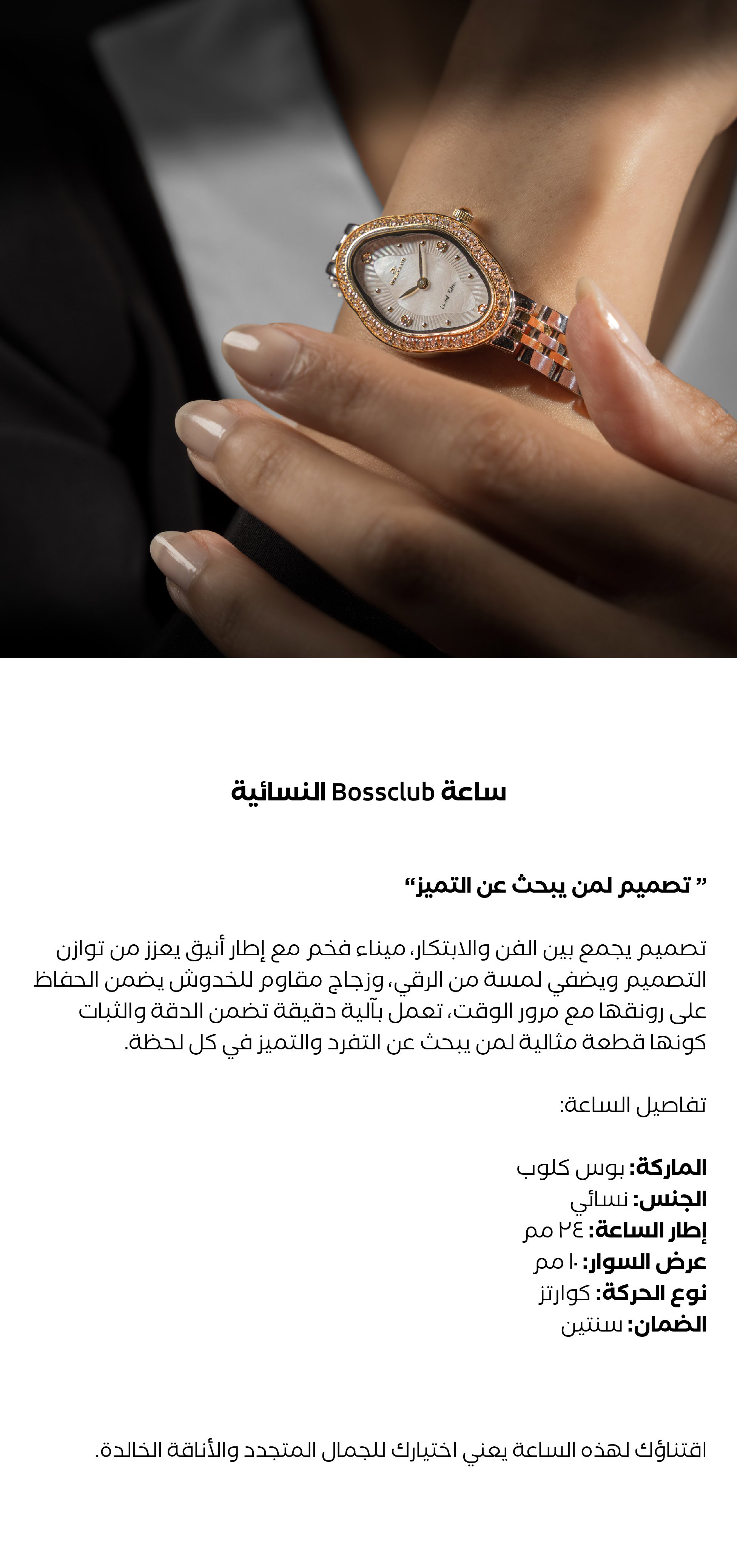 ساعة Bossclub النسائية

" تصميم لمن يبحث عن التميز"

تصميم يجمع بين الفن والابتكار، ميناء فخم مع إطار أنيق يعزز من توازن التصميم ويضفي لمسة من الرقي، وزجاج مقاوم للخدوش يضمن الحفاظ على رونقها مع مرور الوقت، تعمل بآلية دقيقة تضمن الدقة والثبات كونها قطعة مثالية لمن يبحث عن التفرد والتميز في كل لحظة.

تفاصيل الساعة:

الماركة: بوس كلوب
الجنس: نسائي
إطار الساعة: ٢٤ مم
عرض السوار: ١٠ مم
نوع الحركة: كوارتز
الضمان: سنتين

اقتناؤك لهذه الساعة يعني اختيارك للجمال المتجدد والأناقة الخالدة.